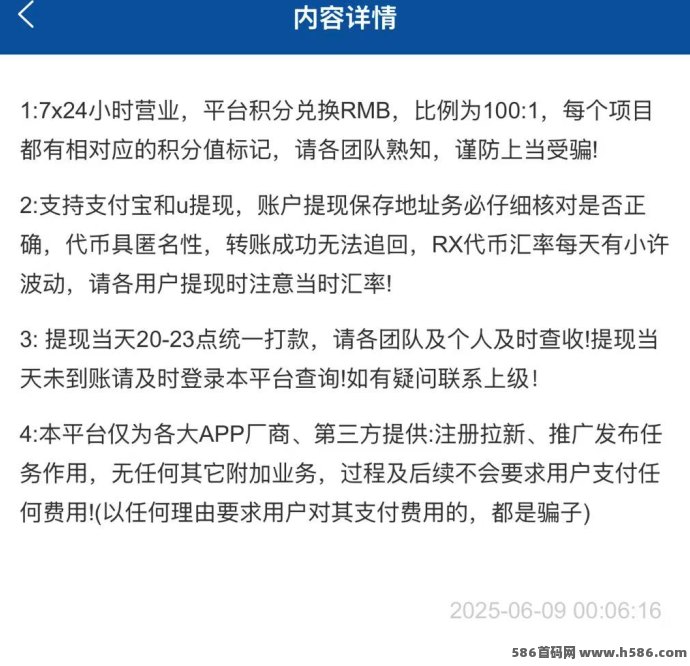 内容详情

1:7x24小时营业，平台积分兑换RMB，比例为100:1，每个项目都有相对应的积分值标记，请各团队熟知，谨防上当受骗!

2:支持支付宝和u提现，账户提现保存地址务必仔细核对是否正确，代币具匿名性，转账成功无法追回，RX代币汇率每天有小许波动，请各用户提现时注意当时汇率!

3: 提现当天20-23点统一打款，请各团队及个人及时查收!提现当天未到账请及时登录本平台查询!如有疑问联系上级！

4:本平台仅为各大APP厂商、第三方提供:注册拉新、推广发布任务作用，无任何其它附加业务，过程及后续不会要求用户支付任何费用!(以任何理由要求用户对其支付费用的，都是骗子)

2025-06-09 00:06:16

586首码网 www.h586.com